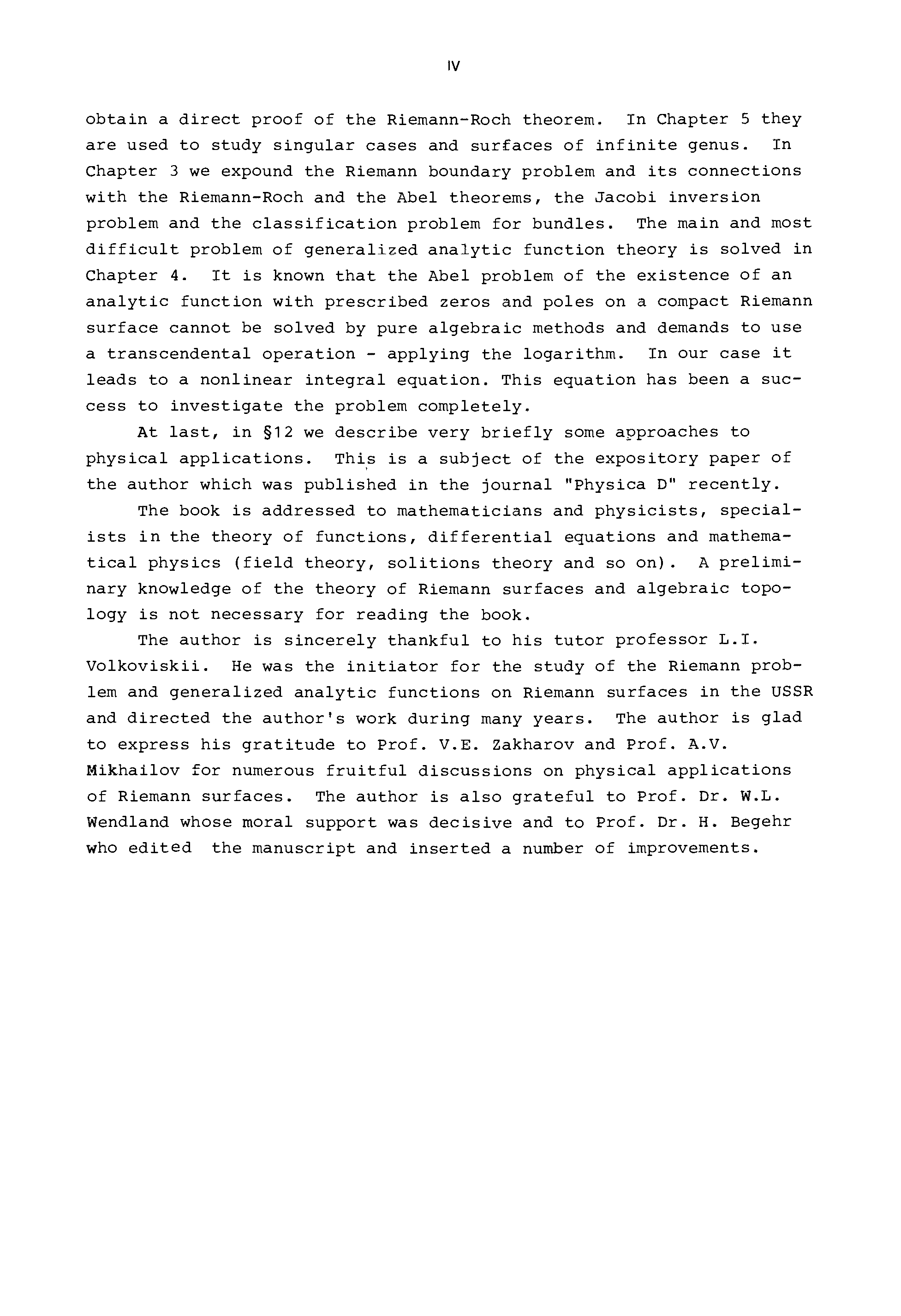 IV

obtain a direct proof of the Riemann-Roch theorem. In Chapter 5 they are used to study singular cases and surfaces of infinite genus. In Chapter 3 we expound the Riemann boundary problem and its connections with the Riemann-Roch and the Abel theorems, the Jacobi inversion problem and the classification problem for bundles. The main and most difficult problem of generalized analytic function theory is solved in Chapter 4. It is known that the Abel problem of the existence of an analytic function with prescribed zeros and poles on a compact Riemann surface cannot be solved by pure algebraic methods and demands to use a transcendental operation - applying the logarithm. In our case it leads to a nonlinear integral equation. This equation has been a success to investigate the problem completely.

At last, in §12 we describe very briefly some approaches to physical applications. This is a subject of the expository paper of the author which was published in the journal "Physica D" recently.

The book is addressed to mathematicians and physicists, specialists in the theory of functions, differential equations and mathematical physics (field theory, solitions theory and so on). A preliminary knowledge of the theory of Riemann surfaces and algebraic topology is not necessary for reading the book.

The author is sincerely thankful to his tutor professor L.I. Volkoviskii. He was the initiator for the study of the Riemann problem and generalized analytic functions on Riemann surfaces in the USSR and directed the author's work during many years. The author is glad to express his gratitude to Prof. V.E. Zakharov and Prof. A.V. Mikhailov for numerous fruitful discussions on physical applications of Riemann surfaces. The author is also grateful to Prof. Dr. W.L. Wendland whose moral support was decisive and to Prof. Dr. H. Begehr who edited the manuscript and inserted a number of improvements.